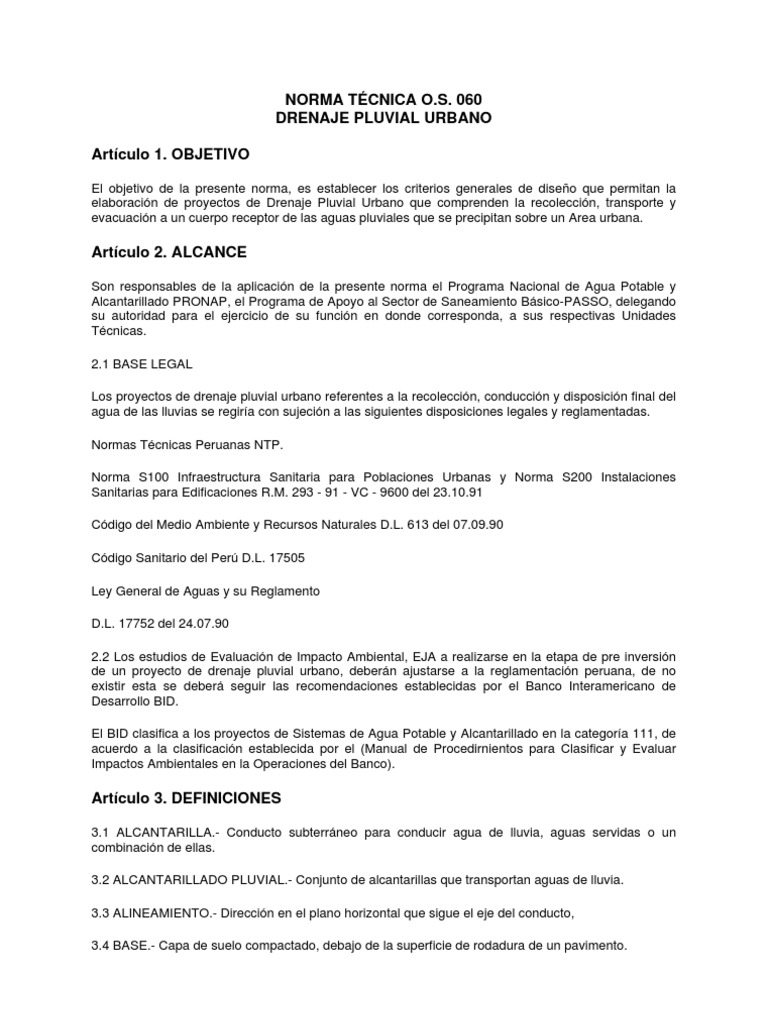 NORMA TÉCNICA O.S. 060
DRENAJE PLUVIAL URBANO

Artículo 1. OBJETIVO

El objetivo de la presente norma, es establecer los criterios generales de diseño que permitan la elaboración de proyectos de Drenaje Pluvial Urbano que comprenden la recolección, transporte y evacuación a un cuerpo receptor de las aguas pluviales que se precipitan sobre un Area urbana.

Artículo 2. ALCANCE

Son responsables de la aplicación de la presente norma el Programa Nacional de Agua Potable y Alcantarillado PRONAP, el Programa de Apoyo al Sector de Saneamiento Básico-PASSO, delegando su autoridad para el ejercicio de su función en donde corresponda, a sus respectivas Unidades Técnicas.

2.1 BASE LEGAL

Los proyectos de drenaje pluvial urbano referentes a la recolección, conducción y disposición final del agua de las lluvias se regiría con sujeción a las siguientes disposiciones legales y reglamentadas.

Normas Técnicas Peruanas NTP.

Norma S100 Infraestructura Sanitaria para Poblaciones Urbanas y Norma S200 Instalaciones Sanitarias para Edificaciones R.M. 293 - 91 - VC - 9600 del 23.10.91

Código del Medio Ambiente y Recursos Naturales D.L. 613 del 07.09.90

Código Sanitario del Perú D.L. 17505

Ley General de Aguas y su Reglamento

D.L. 17752 del 24.07.90

2.2 Los estudios de Evaluación de Impacto Ambiental, EJA a realizarse en la etapa de pre inversión de un proyecto de drenaje pluvial urbano, deberán ajustarse a la reglamentación peruana, de no existir esta se deberá seguir las recomendaciones establecidas por el Banco Interamericano de Desarrollo BID.

El BID clasifica a los proyectos de Sistemas de Agua Potable y Alcantarillado en la categoría 111, de acuerdo a la clasificación establecida por el (Manual de Procedirnientos para Clasificar y Evaluar Impactos Ambientales en la Operaciones del Banco).

Artículo 3. DEFINICIONES

3.1 ALCANTARILLA.- Conducto subterráneo para conducir agua de lluvia, aguas servidas o un combinación de ellas.

3.2 ALCANTARILLADO PLUVIAL.- Conjunto de alcantarillas que transportan aguas de lluvia.

3.3 ALINEAMIENTO.- Dirección en el plano horizontal que sigue el eje del conducto,

3.4 BASE.- Capa de suelo compactado, debajo de la superficie de rodadura de un pavimento.